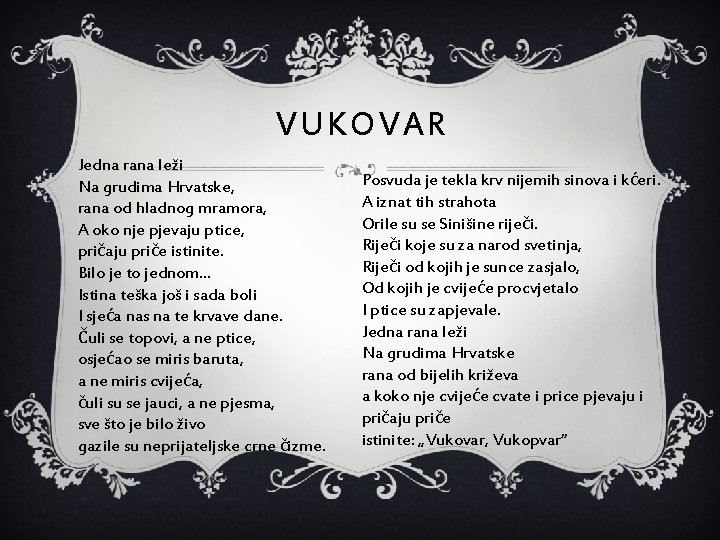 VUKOVAR

Jedna rana leži
Na grudima Hrvatske,
rana od hladnog mramora,
A oko nje pjevaju ptice,
pričaju priče istinite.
Bilo je to jednom...
Istina teška još i sada boli
I sjeća nas na te krvave dane.
Čuli se topovi, a ne ptice,
osjećao se miris baruta,
a ne miris cvijeća,
čuli su se jauci, a ne pjesma,
sve što je bilo živo
gazile su neprijateljske crne čizme.

Posvuda je tekla krv nijemih sinova i kćeri.
A iznat tih strahota
Orile su se Sinišine riječi.
Riječi koje su za narod svetinja,
Riječi od kojih je sunce zasjalo,
Od kojih je cvijeće procvjetalo
I ptice su zapjevale.
Jedna rana leži
Na grudima Hrvatske
rana od bijelih križeva
a koko nje cvijeće cvate i price pjevaju i pričaju priče
istinite: „Vukovar, Vukopvar"